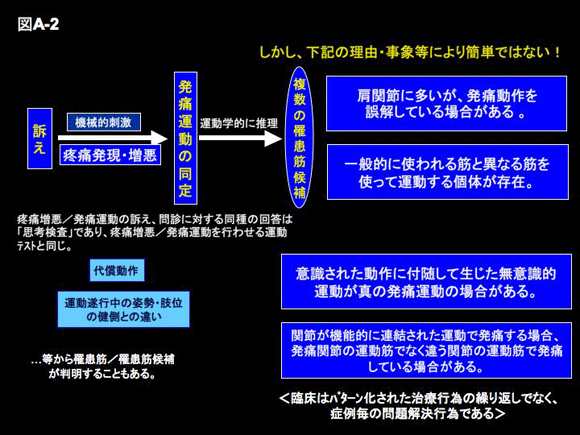 図A-2

しかし、下記の理由・事象等により簡単ではない！

訴え

機械的刺激

疼痛発現・増悪

発痛運動の同定

運動学的に推理

複数の罹患筋候補

肩関節に多いが、発痛動作を誤解している場合がある 。

一般的に使われる筋と異なる筋を使って運動する個体が存在。

疼痛増悪／発痛運動の訴え、問診に対する同種の回答は「思考検査」であり、疼痛増悪／発痛運動を行わせる運動ﾃｽﾄと同じ。

代償動作

運動遂行中の姿勢・肢位の健側との違い

…等から罹患筋／罹患筋候補が判明することもある。

意識された動作に付随して生じた無意識的運動が真の発痛運動の場合がある。

関節が機能的に連結された運動で発痛する場合、発痛関節の運動筋でなく違う関節の運動筋で発痛している場合がある。

＜臨床はﾊﾟﾀｰﾝ化された治療行為の繰り返しでなく、症例毎の問題解決行為である＞